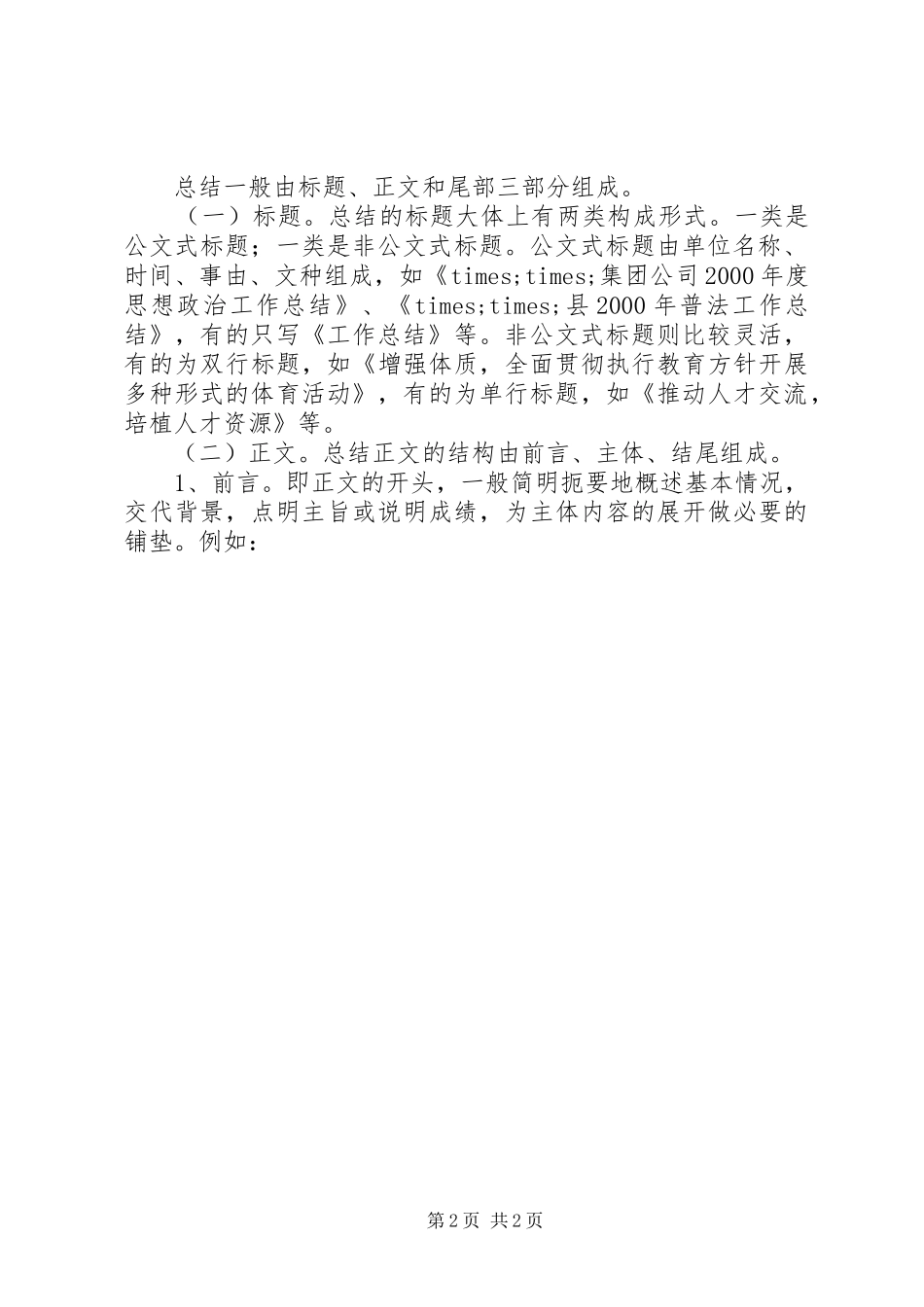 总结一般由标题、正文和尾部三部分组成。

（一）标题。总结的标题大体上有两类构成形式。一类是公文式标题；一类是非公文式标题。公文式标题由单位名称、时间、事由、文种组成，如《times;times;集团公司2000年度思想政治工作总结》、《times;times;县2000年普法工作总结》，有的只写《工作总结》等。非公文式标题则比较灵活，有的为双行标题，如《增强体质，全面贯彻执行教育方针开展多种形式的体育活动》，有的为单行标题，如《推动人才交流，培植人才资源》等。

（二）正文。总结正文的结构由前言、主体、结尾组成。

1、前言。即正文的开头，一般简明扼要地概述基本情况，交代背景，点明主旨或说明成绩，为主体内容的展开做必要的铺垫。例如：

第2页 共2页